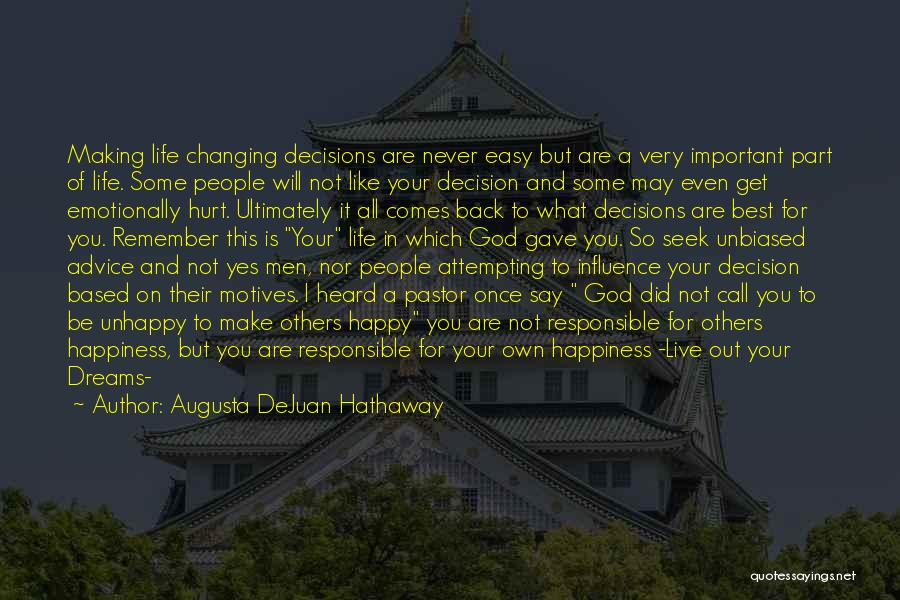 Making life changing decisions are never easy but are a very important part of life. Some people will not like your decision and some may even get emotionally hurt. Ultimately it all comes back to what decisions are best for you. Remember this is "Your" life in which God gave you. So seek unbiased advice and not yes men, nor people attempting to influence your decision based on their motives. I heard a pastor once say " God did not call you to be unhappy to make others happy" you are not responsible for others happiness, but you are responsible for your own happiness -Live out your Dreams-

~ Author: Augusta DeJuan Hathaway

quotessayings.net